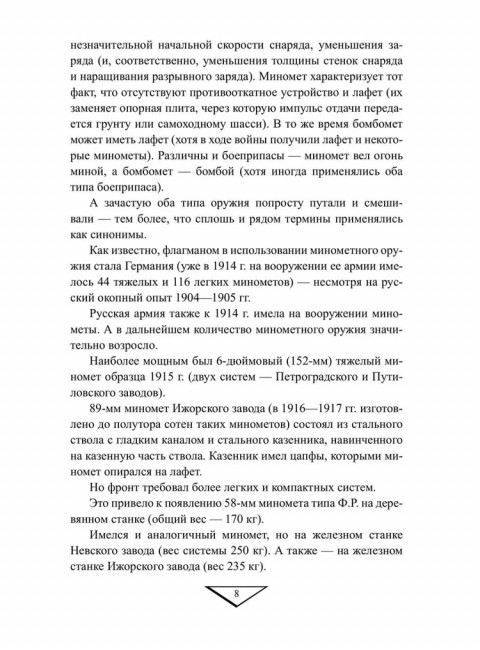 незначительной начальной скорости снаряда, уменьшения заряда (и, соответственно, уменьшения толщины стенок снаряда и наращивания разрывного заряда). Миномет характеризует тот факт, что отсутствуют противооткатное устройство и лафет (их заменяет опорная плита, через которую импульс отдачи передается грунту или самоходному шасси). В то же время бомбомет может иметь лафет (хотя в ходе войны получили лафет и некоторые минометы). Различны и боеприпасы — миномет вел огонь миной, а бомбомет — бомбой (хотя иногда применялись оба типа боеприпаса).

А зачастую оба типа оружия попросту путали и смешивали — тем более, что сплошь и рядом термины применялись как синонимы.

Как известно, флагманом в использовании минометного оружия стала Германия (уже в 1914 г. на вооружении ее армии имелось 44 тяжелых и 116 легких минометов) — несмотря на русский окопный опыт 1904—1905 гг.

Русская армия также к 1914 г. имела на вооружении минометы. А в дальнейшем количество минометного оружия значительно возросло.

Наиболее мощным был 6-дюймовый (152-мм) тяжелый миномет образца 1915 г. (двух систем — Петроградского и Путиловского заводов).

89-мм миномет Ижорского завода (в 1916—1917 гг. изготовлено до полутора сотен таких минометов) состоял из стального ствола с гладким каналом и стального казенника, навинченного на казенную часть ствола. Казенник имел цапфы, которыми миномет опирался на лафет.

Но фронт требовал более легких и компактных систем.

Это привело к появлению 58-мм миномета типа Ф.Р. на деревянном станке (общий вес — 170 кг).

Имелся и аналогичный миномет, но на железном станке Невского завода (вес системы 250 кг). А также — на железном станке Ижорского завода (вес 235 кг).

8